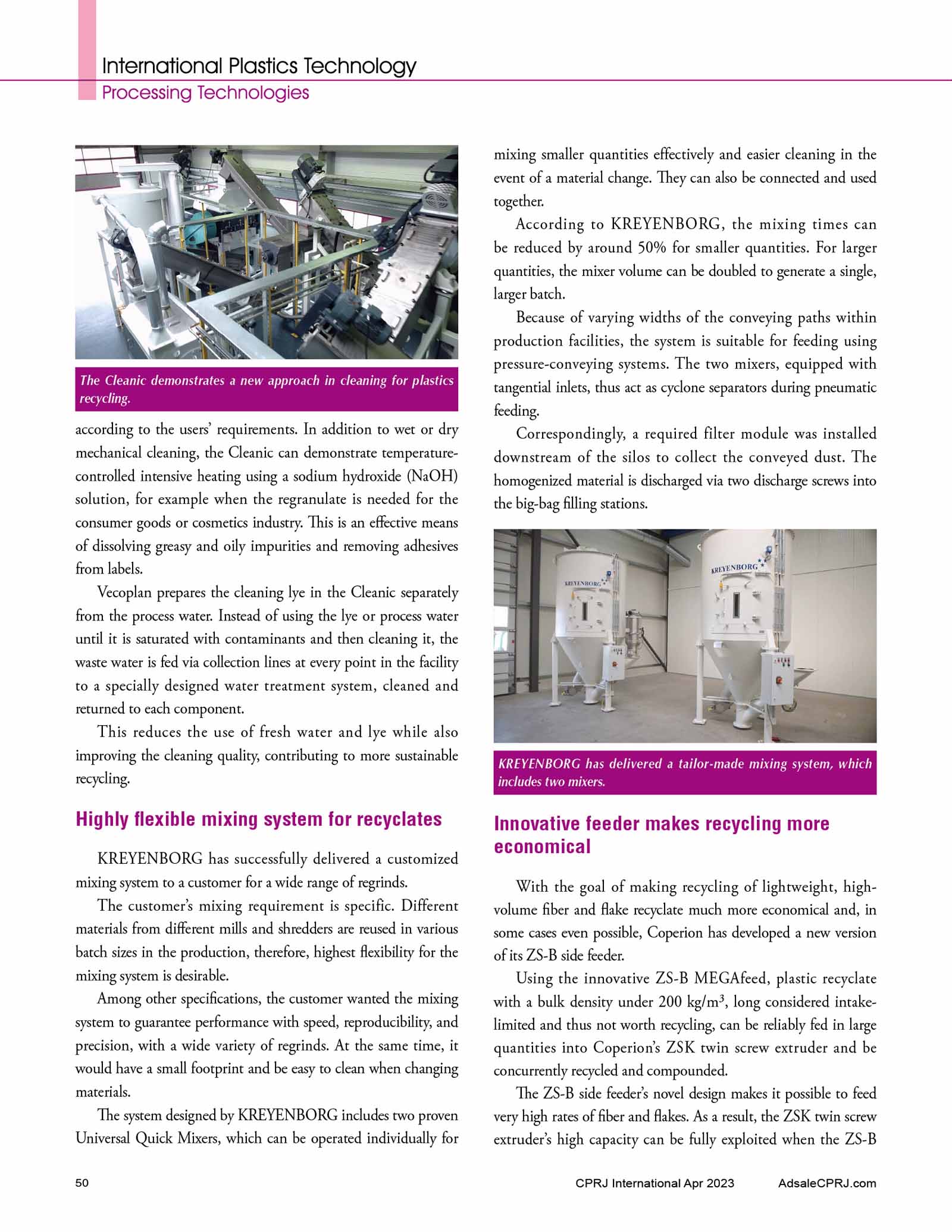 International Plastics Technology
Processing Technologies

The Cleanic demonstrates a new approach in cleaning for plastics recycling.

according to the users' requirements. In addition to wet or dry mechanical cleaning, the Cleanic can demonstrate temperature-controlled intensive heating using a sodium hydroxide (NaOH) solution, for example when the regranulate is needed for the consumer goods or cosmetics industry. This is an effective means of dissolving greasy and oily impurities and removing adhesives from labels.

Vecoplan prepares the cleaning lye in the Cleanic separately from the process water. Instead of using the lye or process water until it is saturated with contaminants and then cleaning it, the waste water is fed via collection lines at every point in the facility to a specially designed water treatment system, cleaned and returned to each component.

This reduces the use of fresh water and lye while also improving the cleaning quality, contributing to more sustainable recycling.

Highly flexible mixing system for recyclates

KREYENBORG has successfully delivered a customized mixing system to a customer for a wide range of regrinds.

The customer's mixing requirement is specific. Different materials from different mills and shredders are reused in various batch sizes in the production, therefore, highest flexibility for the mixing system is desirable.

Among other specifications, the customer wanted the mixing system to guarantee performance with speed, reproducibility, and precision, with a wide variety of regrinds. At the same time, it would have a small footprint and be easy to clean when changing materials.

The system designed by KREYENBORG includes two proven Universal Quick Mixers, which can be operated individually for mixing smaller quantities effectively and easier cleaning in the event of a material change. They can also be connected and used together.

According to KREYENBORG, the mixing times can be reduced by around 50% for smaller quantities. For larger quantities, the mixer volume can be doubled to generate a single, larger batch.

Because of varying widths of the conveying paths within production facilities, the system is suitable for feeding using pressure-conveying systems. The two mixers, equipped with tangential inlets, thus act as cyclone separators during pneumatic feeding.

Correspondingly, a required filter module was installed downstream of the silos to collect the conveyed dust. The homogenized material is discharged via two discharge screws into the big-bag filling stations.

KREYENBORG
KREYENBORG

KREYENBORG has delivered a tailor-made mixing system, which includes two mixers.

Innovative feeder makes recycling more economical

With the goal of making recycling of lightweight, high-volume fiber and flake recyclate much more economical and, in some cases even possible, Coperion has developed a new version of its ZS-B side feeder.

Using the innovative ZS-B MEGAfeed, plastic recyclate with a bulk density under 200 kg/m$^3$, long considered intake-limited and thus not worth recycling, can be reliably fed in large quantities into Coperion's ZSK twin screw extruder and be concurrently recycled and compounded.

The ZS-B side feeder's novel design makes it possible to feed very high rates of fiber and flakes. As a result, the ZSK twin screw extruder's high capacity can be fully exploited when the ZS-B

50
CPRJ International Apr 2023
AdsaleCPRJ.com